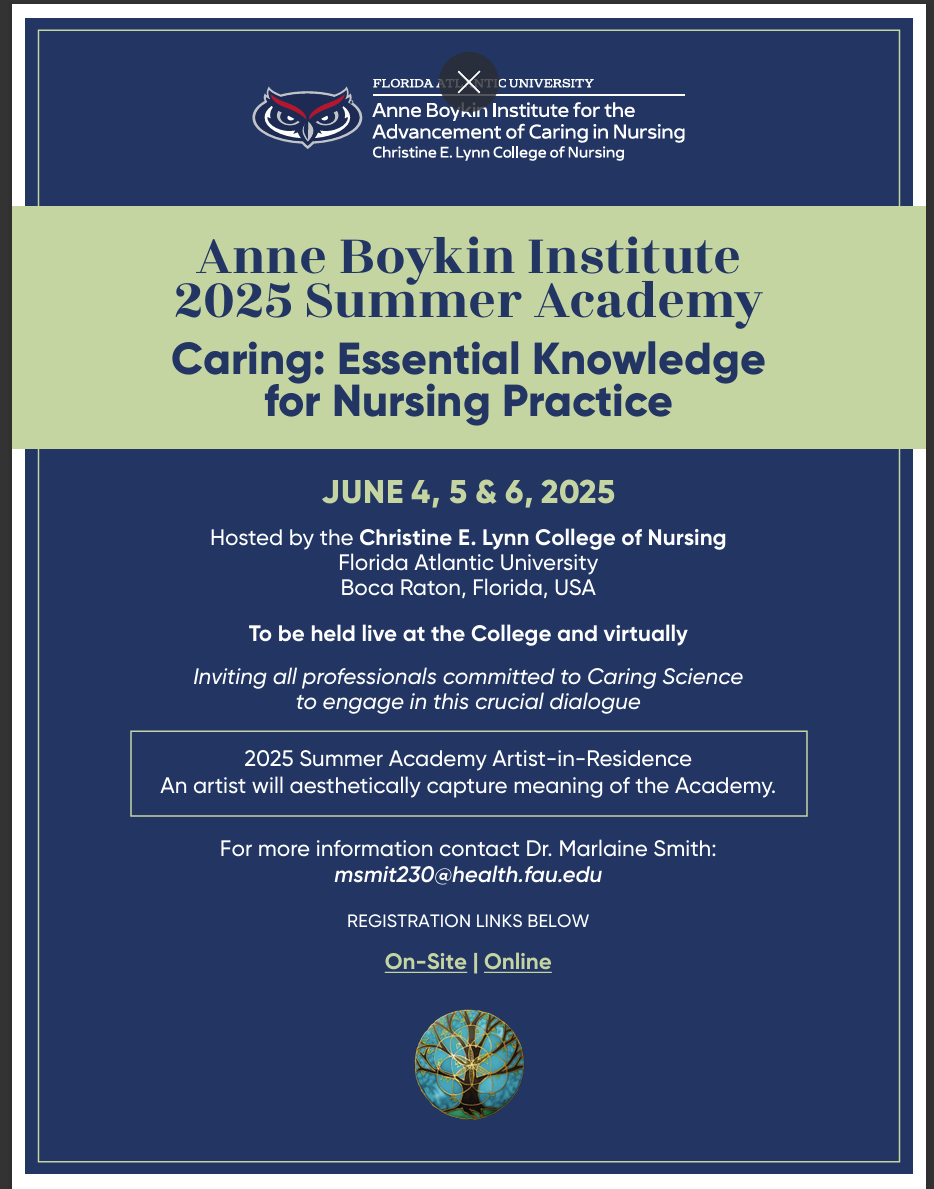 FLORIDA ATLANTIC UNIVERSITY
Anne Boykin Institute for the Advancement of Caring in Nursing
Christine E. Lynn College of Nursing

Anne Boykin Institute
2025 Summer Academy
Caring: Essential Knowledge for Nursing Practice

JUNE 4, 5 & 6, 2025

Hosted by the Christine E. Lynn College of Nursing
Florida Atlantic University
Boca Raton, Florida, USA

To be held live at the College and virtually

Inviting all professionals committed to Caring Science to engage in this crucial dialogue

2025 Summer Academy Artist-in-Residence
An artist will aesthetically capture meaning of the Academy.

For more information contact Dr. Marlaine Smith:
msmit230@health.fau.edu

REGISTRATION LINKS BELOW

On-Site | Online